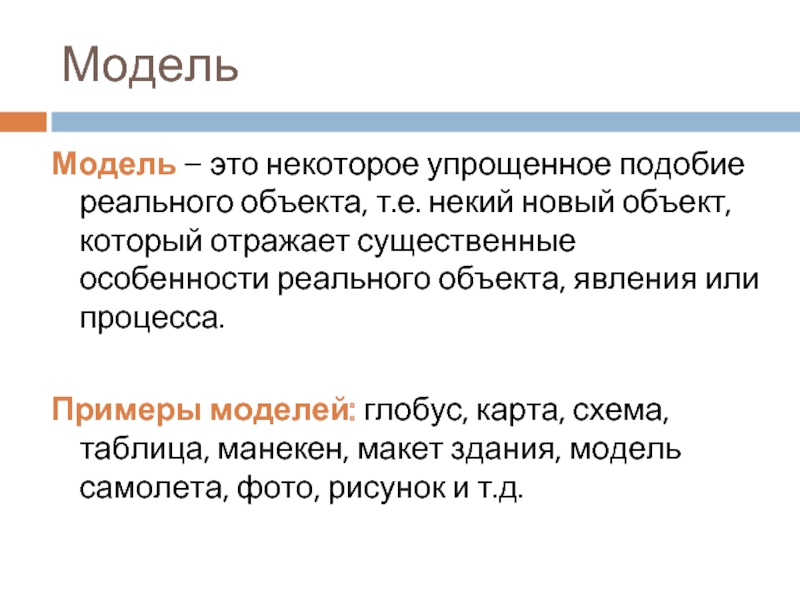 Модель

Модель – это некоторое упрощенное подобие реального объекта, т.е. некий новый объект, который отражает существенные особенности реального объекта, явления или процесса.

Примеры моделей: глобус, карта, схема, таблица, манекен, макет здания, модель самолета, фото, рисунок и т.д.